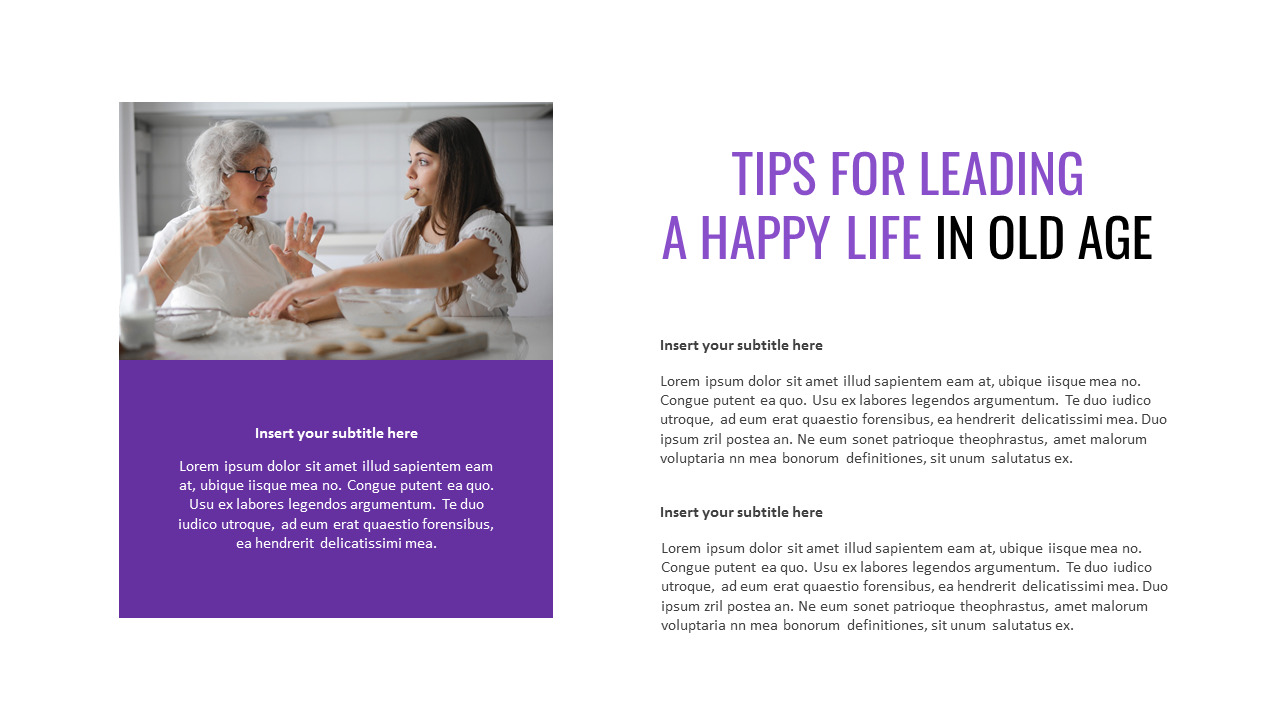 Insert your subtitle here

Lorem ipsum dolor sit amet illud sapientem eam at, ubique iisque mea no. Congue putent ea quo. Usu ex labores legendos argumentum. Te duo iudico utroque, ad eum erat quaestio forensibus, ea hendrerit delicatissimi mea.

TIPS FOR LEADING A HAPPY LIFE IN OLD AGE

Insert your subtitle here

Lorem ipsum dolor sit amet illud sapientem eam at, ubique iisque mea no. Congue putent ea quo. Usu ex labores legendos argumentum. Te duo iudico utroque, ad eum erat quaestio forensibus, ea hendrerit delicatissimi mea. Duo ipsum zril postea an. Ne eum sonet patrioque theophrastus, amet malorum voluptaria nn mea bonorum definitiones, sit unum salutatus ex.

Insert your subtitle here

Lorem ipsum dolor sit amet illud sapientem eam at, ubique iisque mea no. Congue putent ea quo. Usu ex labores legendos argumentum. Te duo iudico utroque, ad eum erat quaestio forensibus, ea hendrerit delicatissimi mea. Duo ipsum zril postea an. Ne eum sonet patrioque theophrastus, amet malorum voluptaria nn mea bonorum definitiones, sit unum salutatus ex.